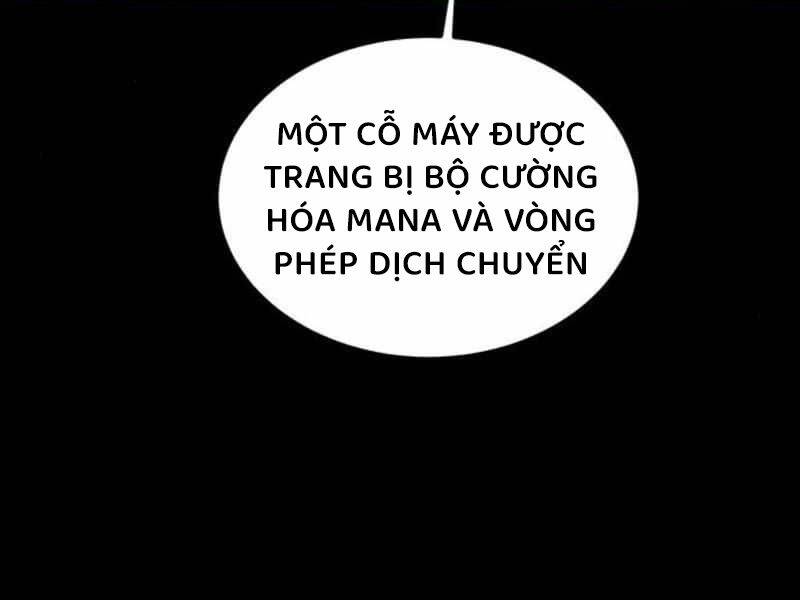 MỘT CỖ MÁY ĐƯỢC TRANG BỊ BỘ CƯỜNG HÓA MANA VÀ VÒNG PHÉP DỊCH CHUYỂN